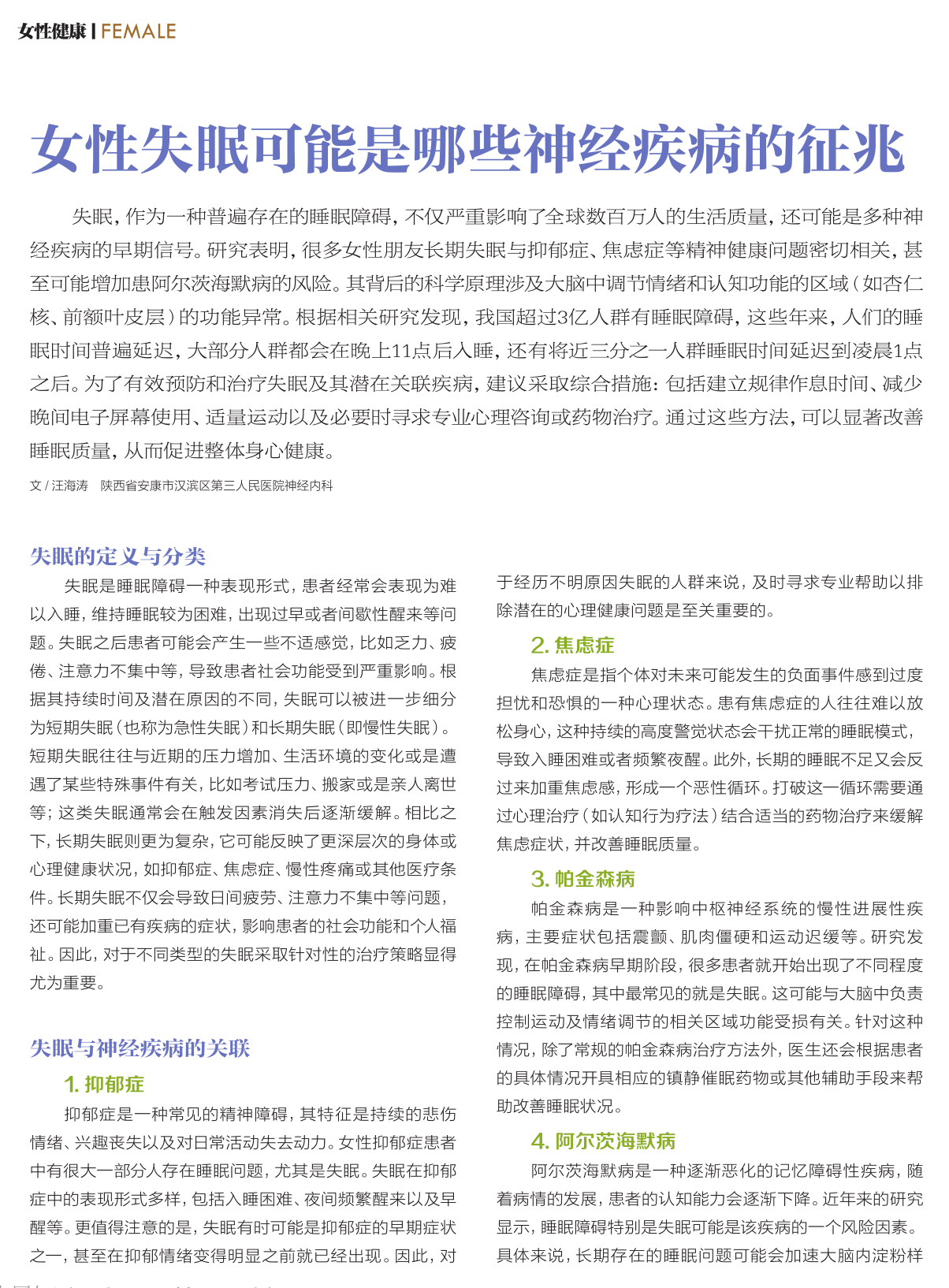 女性健康 | FEMALE

女性失眠可能是哪些神经疾病的征兆

失眠，作为一种普遍存在的睡眠障碍，不仅严重影响了全球数百万人的生活质量，还可能是多种神经疾病的早期信号。研究表明，很多女性朋友长期失眠与抑郁症、焦虑症等精神健康问题密切相关，甚至可能增加患阿尔茨海默病的风险。其背后的科学原理涉及大脑中调节情绪和认知功能的区域（如杏仁核、前额叶皮层）的功能异常。根据相关研究发现，我国超过3亿人群有睡眠障碍，这些年来，人们的睡眠时间普遍延迟，大部分人群都会在晚上11点后入睡，还有将近三分之一人群睡眠时间延迟到凌晨1点之后。为了有效预防和治疗失眠及其潜在关联疾病，建议采取综合措施：包括建立规律作息时间、减少晚间电子屏幕使用、适量运动以及必要时寻求专业心理咨询或药物治疗。通过这些方法，可以显著改善睡眠质量，从而促进整体身心健康。

文 / 汪海涛　陕西省安康市汉滨区第三人民医院神经内科

失眠的定义与分类

失眠是睡眠障碍一种表现形式，患者经常会表现为难以入睡，维持睡眠较为困难，出现过早或者间歇性醒来等问题。失眠之后患者可能会产生一些不适感觉，比如乏力、疲倦、注意力不集中等，导致患者社会功能受到严重影响。根据其持续时间及潜在原因的不同，失眠可以被进一步细分为短期失眠（也称为急性失眠）和长期失眠（即慢性失眠）。短期失眠往往与近期的压力增加、生活环境的变化或是遭遇了某些特殊事件有关，比如考试压力、搬家或是亲人离世等；这类失眠通常会在触发因素消失后逐渐缓解。相比之下，长期失眠则更为复杂，它可能反映了更深层次的身体或心理健康状况，如抑郁症、焦虑症、慢性疼痛或其他医疗条件。长期失眠不仅会导致日间疲劳、注意力不集中等问题，还可能加重已有疾病的症状，影响患者的社会功能和个人福祉。因此，对于不同类型的失眠采取针对性的治疗策略显得尤为重要。

失眠与神经疾病的关联

1. 抑郁症

抑郁症是一种常见的精神障碍，其特征是持续的悲伤情绪、兴趣丧失以及对日常活动失去动力。女性抑郁症患者中有很大一部分人存在睡眠问题，尤其是失眠。失眠在抑郁症中的表现形式多样，包括入睡困难、夜间频繁醒来以及早醒等。更值得注意的是，失眠有时可能是抑郁症的早期症状之一，甚至在抑郁情绪变得明显之前就已经出现。因此，对于经历不明原因失眠的人群来说，及时寻求专业帮助以排除潜在的心理健康问题是至关重要的。

2. 焦虑症

焦虑症是指个体对未来可能发生的负面事件感到过度担忧和恐惧的一种心理状态。患有焦虑症的人往往难以放松身心，这种持续的高度警觉状态会干扰正常的睡眠模式，导致入睡困难或者频繁夜醒。此外，长期的睡眠不足又会反过来加重焦虑感，形成一个恶性循环。打破这一循环需要通过心理治疗（如认知行为疗法）结合适当的药物治疗来缓解焦虑症状，并改善睡眠质量。

3. 帕金森病

帕金森病是一种影响中枢神经系统的慢性进展性疾病，主要症状包括震颤、肌肉僵硬和运动迟缓等。研究发现，在帕金森病早期阶段，很多患者就开始出现了不同程度的睡眠障碍，其中最常见的就是失眠。这可能与大脑中负责控制运动及情绪调节的相关区域功能受损有关。针对这种情况，除了常规的帕金森病治疗方法外，医生还会根据患者的具体情况开具相应的镇静催眠药物或其他辅助手段来帮助改善睡眠状况。

4. 阿尔茨海默病

阿尔茨海默病是一种逐渐恶化的记忆障碍性疾病，随着病情的发展，患者的认知能力会逐渐下降。近年来的研究显示，睡眠障碍特别是失眠可能是该疾病的一个风险因素。具体来说，长期存在的睡眠问题可能会加速大脑内淀粉样